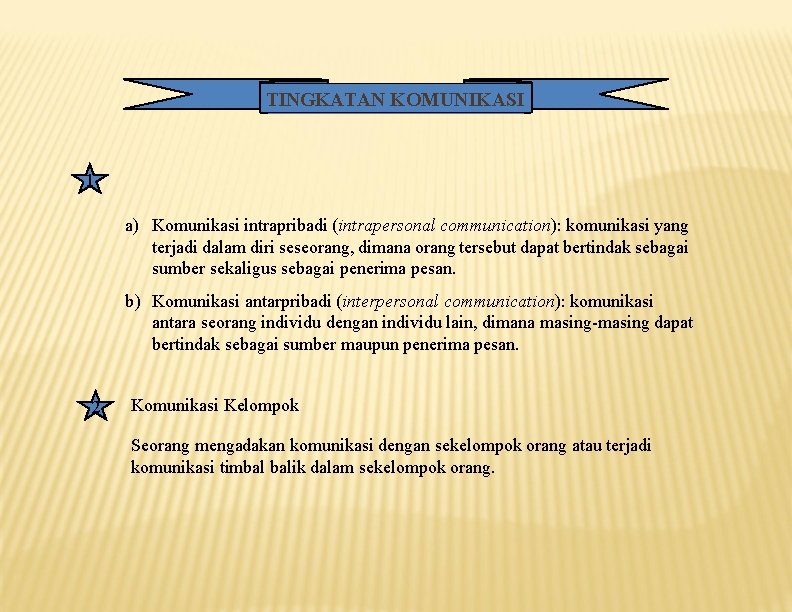 TINGKATAN KOMUNIKASI

1

a) Komunikasi intrapribadi (intrapersonal communication): komunikasi yang terjadi dalam diri seseorang, dimana orang tersebut dapat bertindak sebagai sumber sekaligus sebagai penerima pesan.

b) Komunikasi antarpribadi (interpersonal communication): komunikasi antara seorang individu dengan individu lain, dimana masing-masing dapat bertindak sebagai sumber maupun penerima pesan.

2

Komunikasi Kelompok

Seorang mengadakan komunikasi dengan sekelompok orang atau terjadi komunikasi timbal balik dalam sekelompok orang.